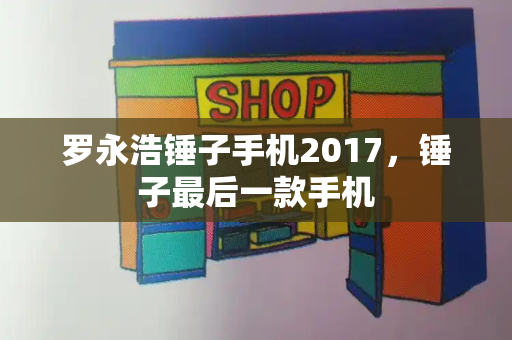 SHOP

罗永浩锤子手机2017，锤子最后一款手机